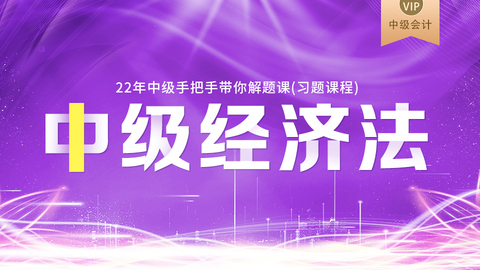 VIP
中级会计

22年中级手把手带你解题课(习题课程)

中级经济法